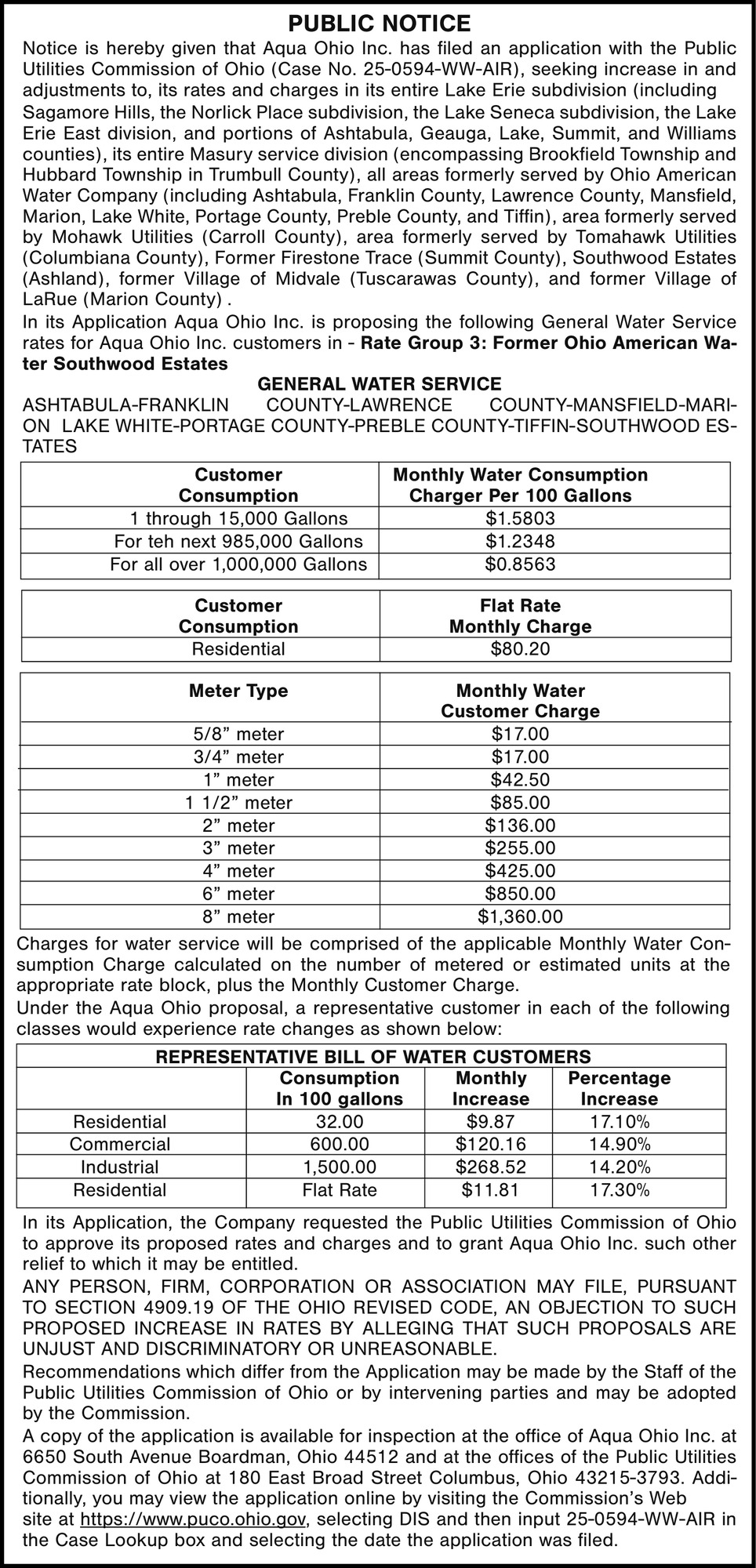 PUBLIC NOTICE

Notice is hereby given that Aqua Ohio Inc. has filed an application with the Public Utilities Commission of Ohio (Case No. 25-0594-WW-AIR), seeking increase in and adjustments to, its rates and charges in its entire Lake Erie subdivision (including Sagamore Hills, the Norlick Place subdivision, the Lake Seneca subdivision, the Lake Erie East division, and portions of Ashtabula, Geauga, Lake, Summit, and Williams counties), its entire Masury service division (encompassing Brookfield Township and Hubbard Township in Trumbull County), all areas formerly served by Ohio American Water Company (including Ashtabula, Franklin County, Lawrence County, Mansfield, Marion, Lake White, Portage County, Preble County, and Tiffin), area formerly served by Mohawk Utilities (Carroll County), area formerly served by Tomahawk Utilities (Columbiana County), Former Firestone Trace (Summit County), Southwood Estates (Ashland), former Village of Midvale (Tuscarawas County), and former Village of LaRue (Marion County) .

In its Application Aqua Ohio Inc. is proposing the following General Water Service rates for Aqua Ohio Inc. customers in - Rate Group 3: Former Ohio American Water Southwood Estates

GENERAL WATER SERVICE

ASHTABULA-FRANKLIN COUNTY-LAWRENCE COUNTY-MANSFIELD-MARION LAKE WHITE-PORTAGE COUNTY-PREBLE COUNTY-TIFFIN-SOUTHWOOD ESTATES

| Customer Consumption | Monthly Water Consumption Charger Per 100 Gallons |
|---|---|
| 1 through 15,000 Gallons | $1.5803 |
| For teh next 985,000 Gallons | $1.2348 |
| For all over 1,000,000 Gallons | $0.8563 |

| Customer Consumption | Flat Rate Monthly Charge |
|---|---|
| Residential | $80.20 |

| Meter Type | Monthly Water Customer Charge |
|---|---|
| 5/8” meter | $17.00 |
| 3/4” meter | $17.00 |
| 1” meter | $42.50 |
| 1 1/2” meter | $85.00 |
| 2” meter | $136.00 |
| 3” meter | $255.00 |
| 4” meter | $425.00 |
| 6” meter | $850.00 |
| 8” meter | $1,360.00 |

Charges for water service will be comprised of the applicable Monthly Water Consumption Charge calculated on the number of metered or estimated units at the appropriate rate block, plus the Monthly Customer Charge.

Under the Aqua Ohio proposal, a representative customer in each of the following classes would experience rate changes as shown below:

REPRESENTATIVE BILL OF WATER CUSTOMERS

| | Consumption In 100 gallons | Monthly Increase | Percentage Increase |
|---|---|---|---|
| Residential | 32.00 | $9.87 | 17.10% |
| Commercial | 600.00 | $120.16 | 14.90% |
| Industrial | 1,500.00 | $268.52 | 14.20% |
| Residential | Flat Rate | $11.81 | 17.30% |

In its Application, the Company requested the Public Utilities Commission of Ohio to approve its proposed rates and charges and to grant Aqua Ohio Inc. such other relief to which it may be entitled.

ANY PERSON, FIRM, CORPORATION OR ASSOCIATION MAY FILE, PURSUANT TO SECTION 4909.19 OF THE OHIO REVISED CODE, AN OBJECTION TO SUCH PROPOSED INCREASE IN RATES BY ALLEGING THAT SUCH PROPOSALS ARE UNJUST AND DISCRIMINATORY OR UNREASONABLE.

Recommendations which differ from the Application may be made by the Staff of the Public Utilities Commission of Ohio or by intervening parties and may be adopted by the Commission.

A copy of the application is available for inspection at the office of Aqua Ohio Inc. at 6650 South Avenue Boardman, Ohio 44512 and at the offices of the Public Utilities Commission of Ohio at 180 East Broad Street Columbus, Ohio 43215-3793. Additionally, you may view the application online by visiting the Commission’s Web site at https://www.puco.ohio.gov, selecting DIS and then input 25-0594-WW-AIR in the Case Lookup box and selecting the date the application was filed.